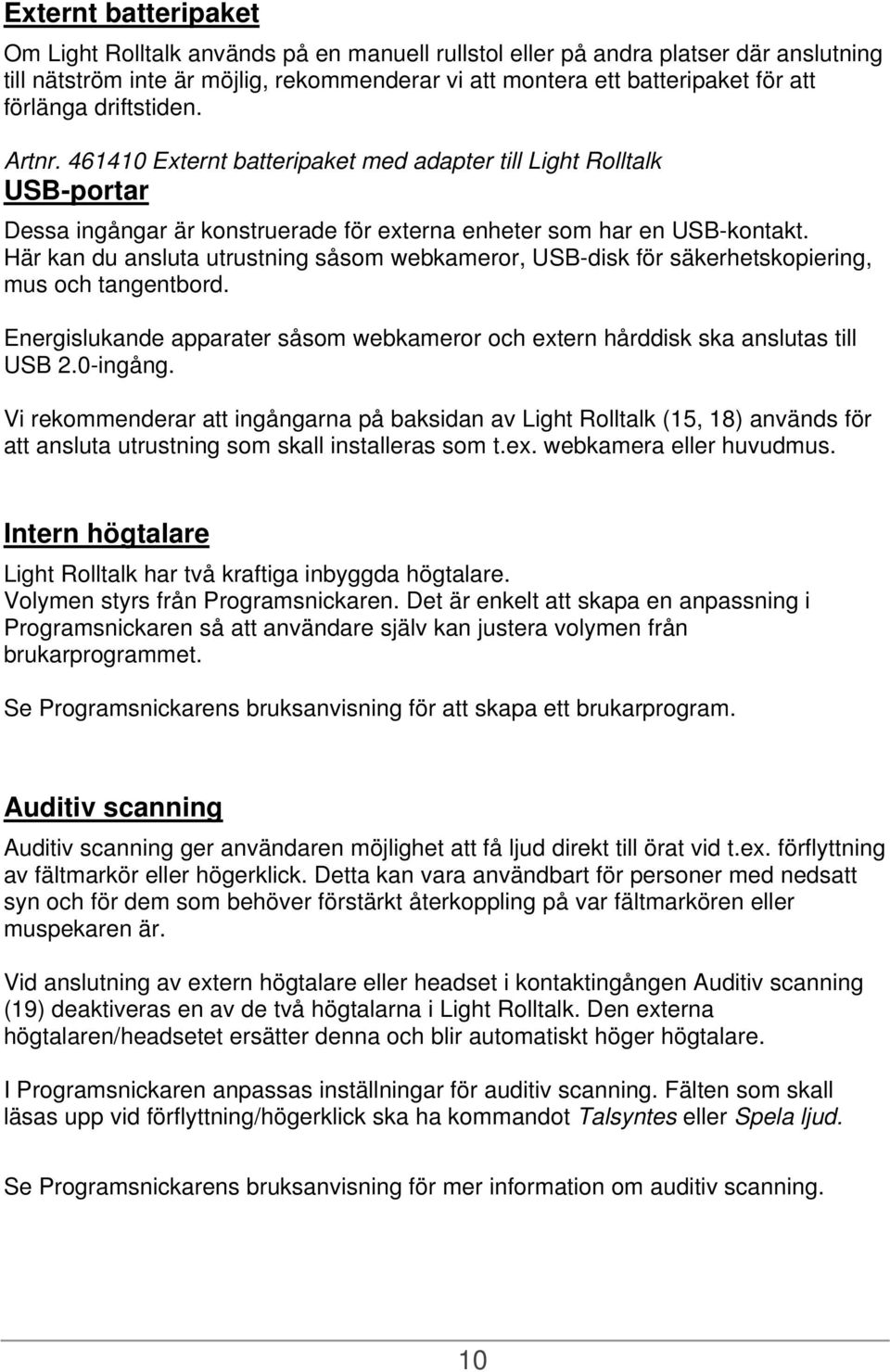 Externt batteripaket

Om Light Rolltalk används på en manuell rullstol eller på andra platser där anslutning till nätström inte är möjlig, rekommenderar vi att montera ett batteripaket för att förlänga driftstiden.

Artnr. 461410 Externt batteripaket med adapter till Light Rolltalk

USB-portar

Dessa ingångar är konstruerade för externa enheter som har en USB-kontakt. Här kan du ansluta utrustning såsom webkameror, USB-disk för säkerhetskopiering, mus och tangentbord.

Energislukande apparater såsom webkameror och extern hårddisk ska anslutas till USB 2.0-ingång.

Vi rekommenderar att ingångarna på baksidan av Light Rolltalk (15, 18) används för att ansluta utrustning som skall installeras som t.ex. webkamera eller huvudmus.

Intern högtalare

Light Rolltalk har två kraftiga inbyggda högtalare.
Volymen styrs från Programsnickaren. Det är enkelt att skapa en anpassning i Programsnickaren så att användare själv kan justera volymen från brukarprogrammet.

Se Programsnickarens bruksanvisning för att skapa ett brukarprogram.

Auditiv scanning

Auditiv scanning ger användaren möjlighet att få ljud direkt till örat vid t.ex. förflyttning av fältmarkör eller högerklick. Detta kan vara användbart för personer med nedsatt syn och för dem som behöver förstärkt återkoppling på var fältmarkören eller muspekaren är.

Vid anslutning av extern högtalare eller headset i kontaktingången Auditiv scanning (19) deaktiveras en av två högtalarna i Light Rolltalk. Den externa högtalaren/headsetet ersätter denna och blir automatiskt höger högtalare.

I Programsnickaren anpassas inställningar för auditiv scanning. Fälten som skall läsas upp vid förflyttning/högerklick ska ha kommandot Talsyntes eller Spela ljud.

Se Programsnickarens bruksanvisning för mer information om auditiv scanning.

10